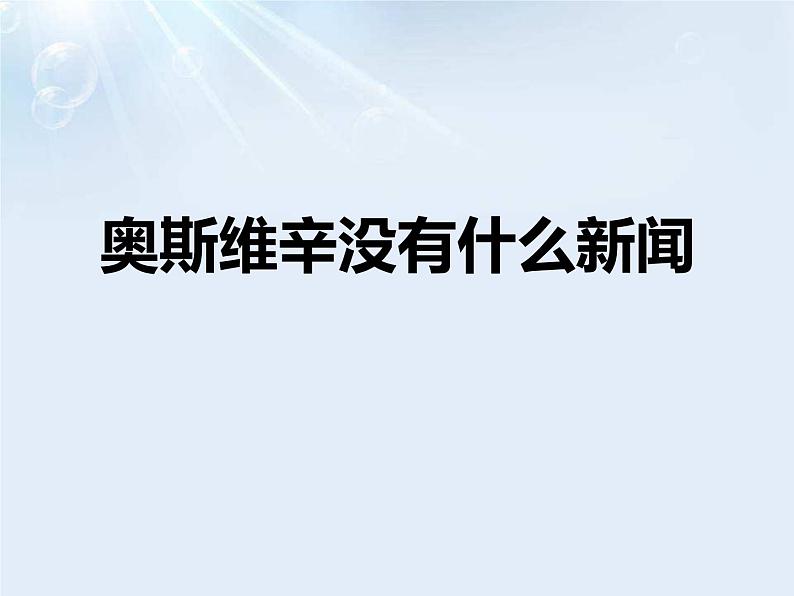 奥斯维辛没有什么新闻